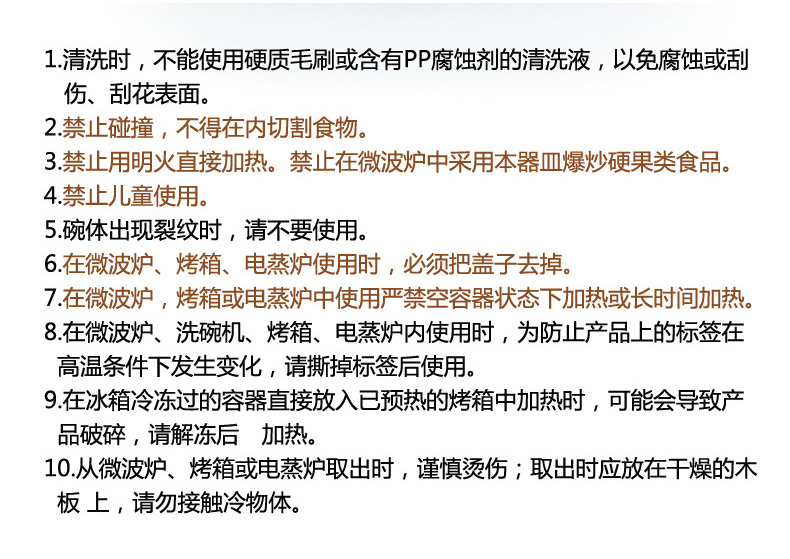 1.清洗时，不能使用硬质毛刷或含有PP腐蚀剂的清洗液，以免腐蚀或刮伤、刮花表面。
2.禁止碰撞，不得在内切割食物。
3.禁止用明火直接加热。禁止在微波炉中采用本器皿爆炒硬果类食品。
4.禁止儿童使用。
5.碗体出现裂纹时，请不要使用。
6.在微波炉、烤箱、电蒸炉使用时，必须把盖子去掉。
7.在微波炉，烤箱或电蒸炉中使用严禁空容器状态下加热或长时间加热。
8.在微波炉、洗碗机、烤箱、电蒸炉内使用时，为防止产品上的标签在高温条件下发生变化，请撕掉标签后使用。
9.在冰箱冷冻过的容器直接放入已预热的烤箱中加热时，可能会导致产品破碎，请解冻后 加热。
10.从微波炉、烤箱或电蒸炉取出时，谨慎烫伤；取出时应放在干燥的木板 上，请勿接触冷物体。